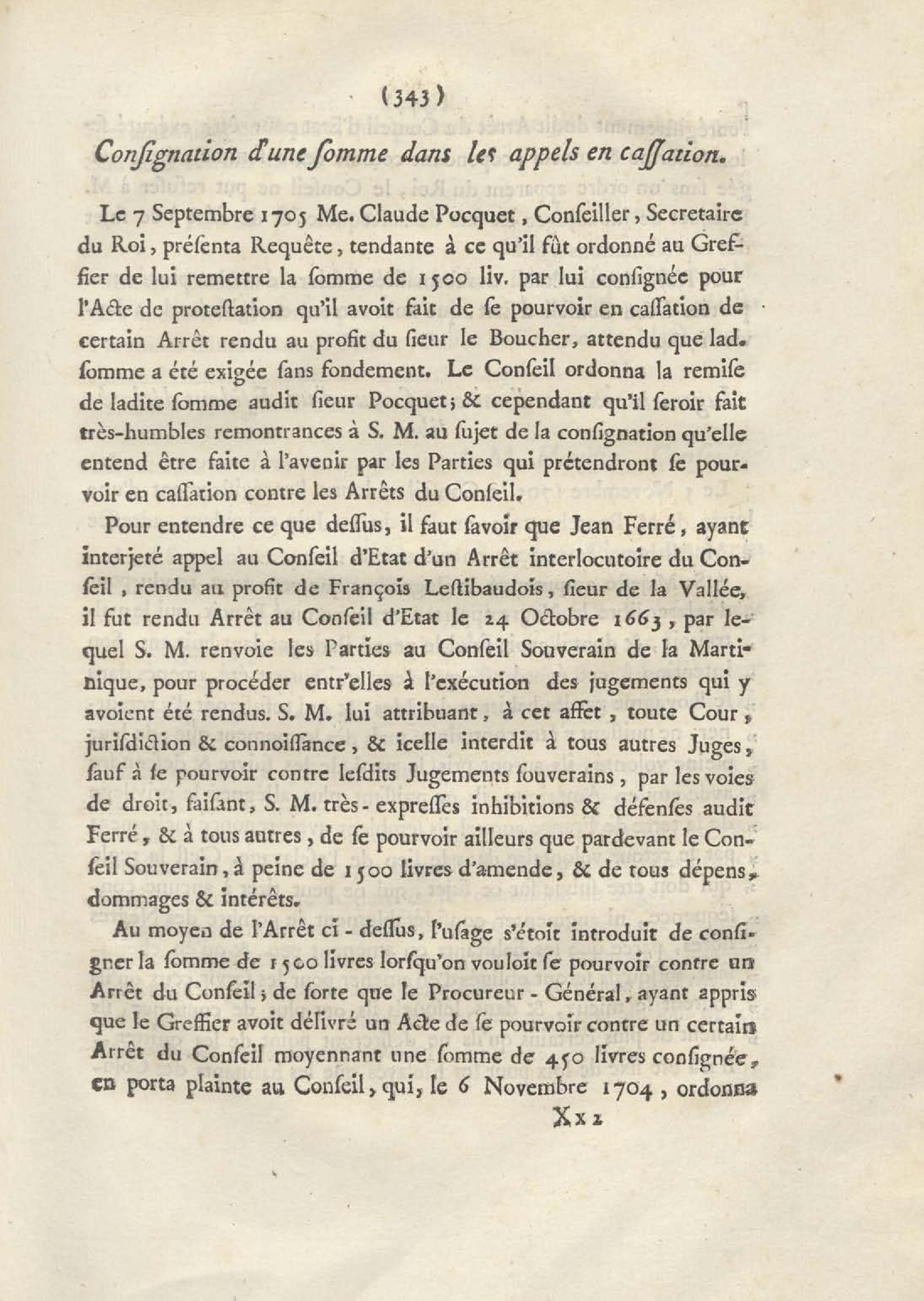 (343)

Consignation d'une somme dans les appels en cassation.

Le 7 Septembre 1705 Me. Claude Pocquet, Conseiller, Secretaire du Roi, présenta Requête, tendante à ce qu'il fût ordonné au Greffier de lui remettre la somme de 1500 liv. par lui consignée pour l'Acte de protestation qu'il avoit fait de se pourvoir en cassation de certain Arrêt rendu au profit du sieur le Boucher, attendu que lad. somme a été exigée sans fondement. Le Conseil ordonna la remise de ladite somme audit sieur Pocquet; & cependant qu'il seroit fait très-humbles remontrances à S. M. au sujet de la consignation qu'elle entend être faite à l'avenir par les Parties qui prétendront se pourvoir en cassation contre les Arrêts du Conseil.

Pour entendre ce que dessus, il faut savoir que Jean Ferré, ayant interjeté appel au Conseil d'Etat d'un Arrêt interlocutoire du Conseil, rendu au profit de François Lestibaudois, sieur de la Vallée, il fut rendu Arrêt au Conseil d'Etat le 24 Octobre 1663, par lequel S. M. renvoie les Parties au Conseil Souverain de la Martinique, pour procéder entr'elles à l'exécution des jugements qui y avoient été rendus. S. M. lui attribuant, à cet affet, toute Cour, jurisdiction & connoissance, & icelle interdit à tous autres Juges, sauf à se pourvoir contre lesdits Jugements souverains, par les voies de droit, faisant, S. M. très-expresses inhibitions & défenses audit Ferré, & à tous autres, de se pourvoir ailleurs que pardevant le Conseil Souverain, à peine de 1500 livres d'amende, & de tous dépens, dommages & intérêts.

Au moyen de l'Arrêt ci-dessus, l'usage s'étoit introduit de consigner la somme de 1500 livres lorsqu'on vouloit se pourvoir contre un Arrêt du Conseil; de sorte que le Procureur-Général, ayant appris que le Greffier avoit délivré un Acte de se pourvoir contre un certain Arrêt du Conseil moyennant une somme de 450 livres consignée, en porta plainte au Conseil, qui, le 6 Novembre 1704, ordonna

Xx 2